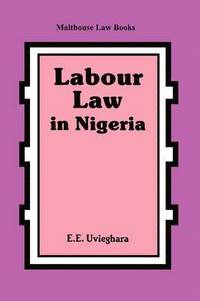 Malthouse Law Books

Labour Law in Nigeria

E.E. Uvieghara